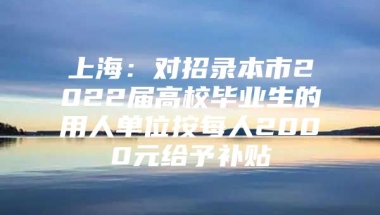 上海：对招录本市2022届高校毕业生的用人单位按每人2000元给予补贴